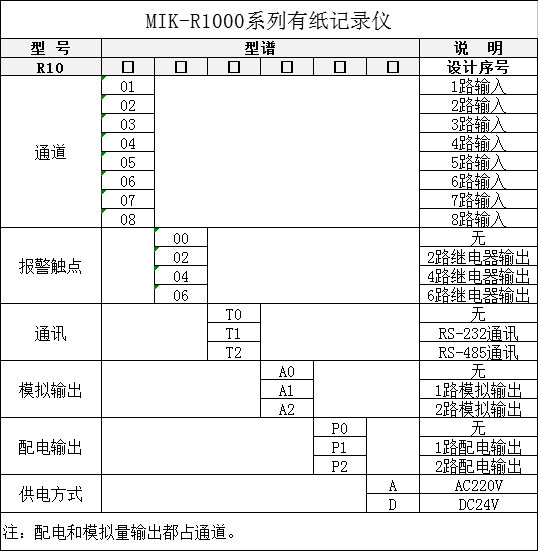 MIK-R1000系列有纸记录仪

| 型 号 | 型谱 | | | | | | 说 明 |
|---|---|---|---|---|---|---|---|
| R10 | □ | □ | □ | □ | □ | □ | 设计序号 |
| 通道 | 01 | | | | | | 1路输入 |
| | 02 | | | | | | 2路输入 |
| | 03 | | | | | | 3路输入 |
| | 04 | | | | | | 4路输入 |
| | 05 | | | | | | 5路输入 |
| | 06 | | | | | | 6路输入 |
| | 07 | | | | | | 7路输入 |
| | 08 | | | | | | 8路输入 |
| 报警触点 | | 00 | | | | | 无 |
| | | 02 | | | | | 2路继电器输出 |
| | | 04 | | | | | 4路继电器输出 |
| | | 06 | | | | | 6路继电器输出 |
| 通讯 | | | T0 | | | | 无 |
| | | | T1 | | | | RS-232通讯 |
| | | | T2 | | | | RS-485通讯 |
| 模拟输出 | | | | A0 | | | 无 |
| | | | | A1 | | | 1路模拟输出 |
| | | | | A2 | | | 2路模拟输出 |
| 配电输出 | | | | | P0 | | 无 |
| | | | | | P1 | | 1路配电输出 |
| | | | | | P2 | | 2路配电输出 |
| 供电方式 | | | | | | A | AC220V |
| | | | | | | D | DC24V |

注：配电和模拟量输出都占通道。